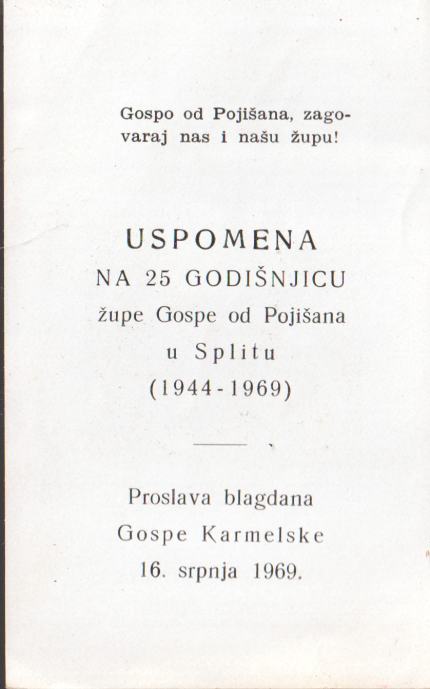 Gospo od Pojišana, zagovaraj nas i našu župu!

USPOMENA
NA 25 GODIŠNJICU
župe Gospe od Pojišana
u Splitu
(1944-1969)

Proslava blagdana
Gospe Karmelske
16. srpnja 1969.